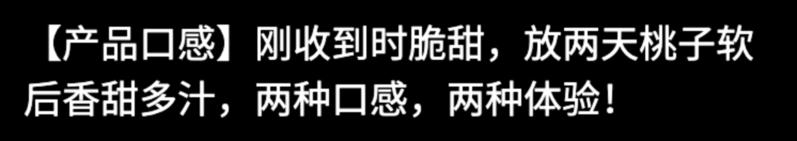 【产品口感】刚收到时脆甜，放两天桃子软后香甜多汁，两种口感，两种体验！